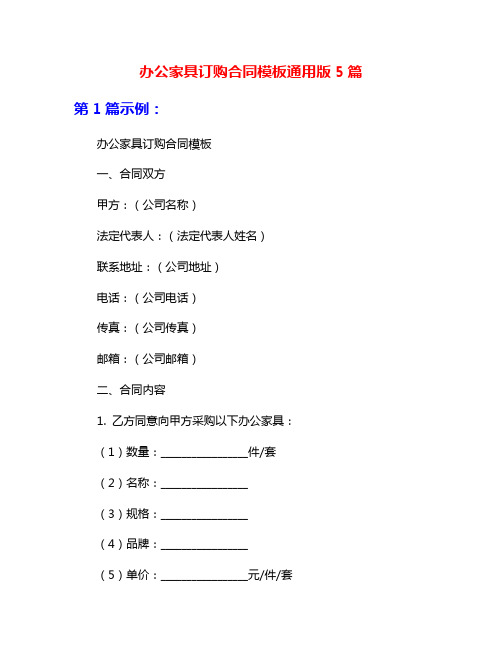 办公家具订购合同模板通用版 5 篇

第 1 篇示例：

办公家具订购合同模板

一、合同双方

甲方：（公司名称）

法定代表人：（法定代表人姓名）

联系地址：（公司地址）

电话：（公司电话）

传真：（公司传真）

邮箱：（公司邮箱）

二、合同内容

1. 乙方同意向甲方采购以下办公家具：

（1）数量：________________件/套

（2）名称：________________

（3）规格：________________

（4）品牌：________________

（5）单价：________________元/件/套